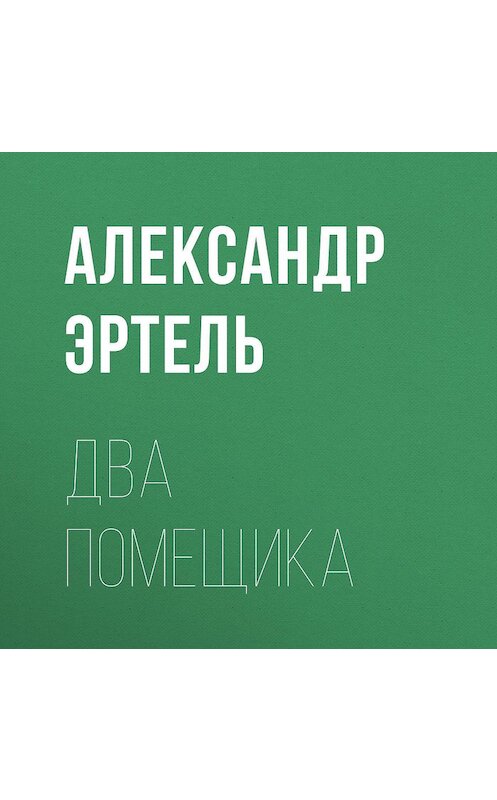 АЛЕКСАНДР ЭРТЕЛЬ

ДВА ПОМЕЩИКА